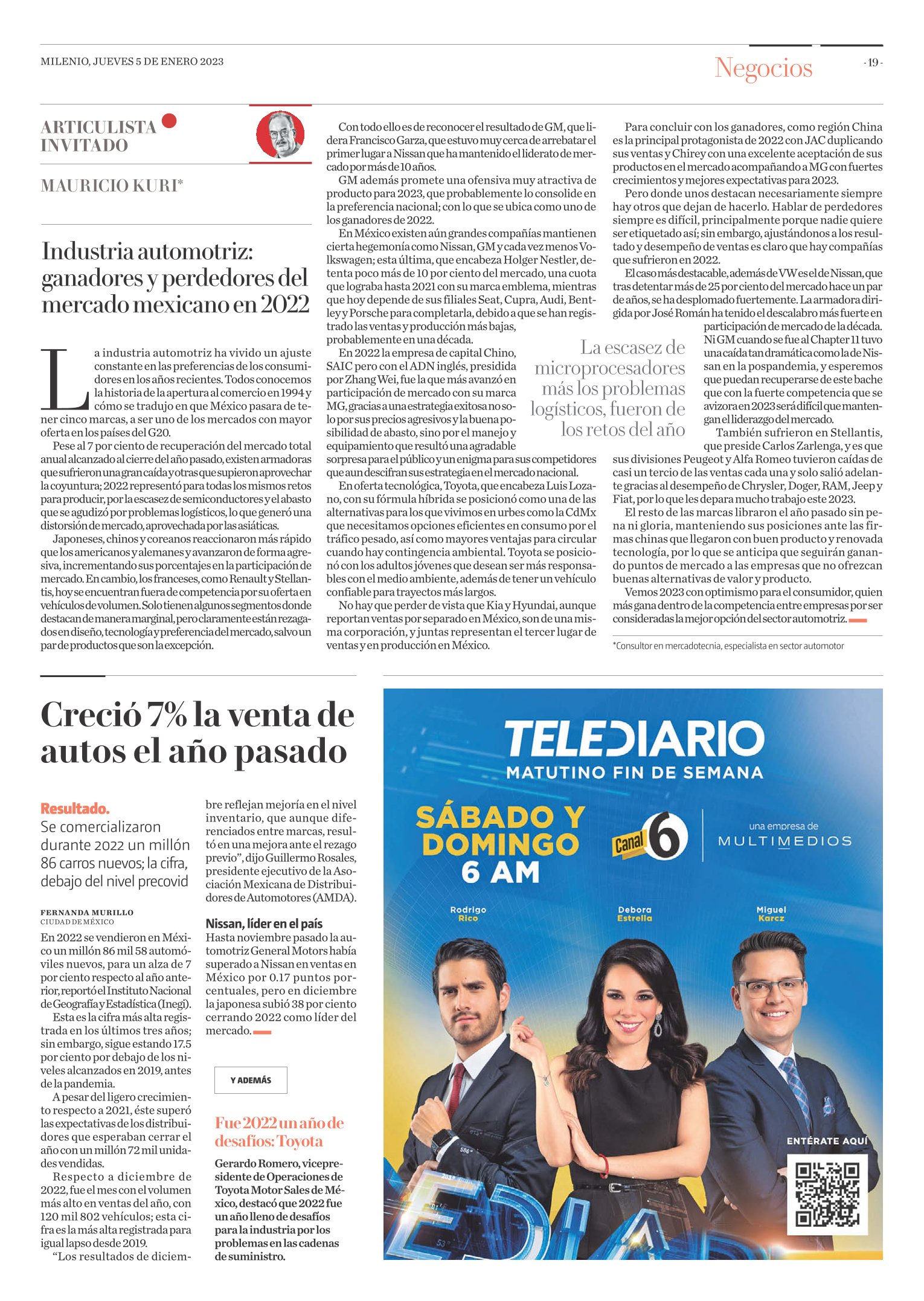 MILENIO, JUEVES 5 DE ENERO 2023

Negocios

- 19 -

ARTICULISTA INVITADO

MAURICIO KURI*

Industria automotriz: ganadores y perdedores del mercado mexicano en 2022

La industria automotriz ha vivido un ajuste constante en las preferencias de los consumidores en los años recientes. Todos conocemos la historia de la apertura al comercio en 1994 y cómo se tradujo en que México pasara de tener cinco marcas, a ser uno de los mercados con mayor oferta en los países del G20.

Pese al 7 por ciento de recuperación del mercado total anual alcanzado al cierre del año pasado, existen armadoras que sufrieron una gran caída y otras que supieron aprovechar la coyuntura; 2022 representó para todas los mismos retos para producir, por la escasez de semiconductores y el abasto que se agudizó por problemas logísticos, lo que generó una distorsión de mercado, aprovechada por las asiáticas.

Japoneses, chinos y coreanos reaccionaron más rápido que los americanos y alemanes y avanzaron de forma agresiva, incrementando sus porcentajes en la participación de mercado. En cambio, los franceses, como Renault y Stellantis, hoy se encuentran fuera de competencia por su oferta en vehículos de volumen. Solo tienen algunos segmentos donde destacan de manera marginal, pero claramente están rezagados en diseño, tecnología y preferencia del mercado, salvo un par de productos que son la excepción.

Con todo ello es de reconocer el resultado de GM, que lidera Francisco Garza, que estuvo muy cerca de arrebatar el primer lugar a Nissan que ha mantenido el liderato de mercado por más de 10 años.

GM además promete una ofensiva muy atractiva de producto para 2023, que probablemente lo consolide en la preferencia nacional; con lo que se ubica como uno de los ganadores de 2022.

En México existen aún grandes compañías mantienen cierta hegemonía como Nissan, GM y cada vez menos Volkswagen; esta última, que encabeza Holger Nestler, detenta poco más de 10 por ciento del mercado, una cuota que lograba hasta 2021 con su marca emblema, mientras que hoy depende de sus filiales Seat, Cupra, Audi, Bentley y Porsche para completarla, debido a que se han registrado las ventas y producción más bajas, probablemente en una década.

En 2022 la empresa de capital Chino, SAIC pero con el ADN inglés, presidida por Zhang Wei, fue la que más avanzó en participación de mercado con su marca MG, gracias a una estrategia exitosa no solo por sus precios agresivos y la buena posibilidad de abasto, sino por el manejo y equipamiento que resultó una agradable sorpresa para el público y un enigma para sus competidores que aun descifran sus estrategia en el mercado nacional.

En oferta tecnológica, Toyota, que encabeza Luis Lozano, con su fórmula híbrida se posicionó como una de las alternativas para los que vivimos en urbes como la CdMx que necesitamos opciones eficientes en consumo por el tráfico pesado, así como mayores ventajas para circular cuando hay contingencia ambiental. Toyota se posicionó con los adultos jóvenes que desean ser más responsables con el medio ambiente, además de tener un vehículo confiable para trayectos más largos.

No hay que perder de vista que Kia y Hyundai, aunque reportan ventas por separado en México, son de una misma corporación, y juntas representan el tercer lugar de ventas y en producción en México.

La escasez de microprocesadores más los problemas logísticos, fueron de los retos del año

Para concluir con los ganadores, como región China es la principal protagonista de 2022 con JAC duplicando sus ventas y Chirey con una excelente aceptación de sus productos en el mercado acompañando a MG con fuertes crecimientos y mejores expectativas para 2023.

Pero donde unos destacan necesariamente siempre hay otros que dejan de hacerlo. Hablar de perdedores siempre es difícil, principalmente porque nadie quiere ser etiquetado así; sin embargo, ajustándonos a los resultado y desempeño de ventas es claro que hay compañías que sufrieron en 2022.

El caso más destacable, además de VW es el de Nissan, que tras detentar más de 25 por ciento del mercado hace un par de años, se ha desplomado fuertemente. La armadora dirigida por José Román ha tenido el descalabro más fuerte en participación de mercado de la década. Ni GM cuando se fue al Chapter 11 tuvo una caída tan dramática como la de Nissan en la pospandemia, y esperemos que puedan recuperarse de este bache que con la fuerte competencia que se avizora en 2023 será difícil que mantengan el liderazgo del mercado.

También sufrieron en Stellantis, que preside Carlos Zarlenga, y es que sus divisiones Peugeot y Alfa Romeo tuvieron caídas de casi un tercio de las ventas cada una y solo salió adelante gracias al desempeño de Chrysler, Doger, RAM, Jeep y Fiat, por lo que les depara mucho trabajo este 2023.

El resto de las marcas libraron el año pasado sin pena ni gloria, manteniendo sus posiciones ante las firmas chinas que llegaron con buen producto y renovada tecnología, por lo que se anticipa que seguirán ganando puntos de mercado a las empresas que no ofrezcan buenas alternativas de valor y producto.

Vemos 2023 con optimismo para el consumidor, quien más gana dentro de la competencia entre empresas por ser consideradas la mejor opción del sector automotriz.

*Consultor en mercadotecnia, especialista en sector automotor

Creció 7% la venta de autos el año pasado

Resultado. Se comercializaron durante 2022 un millón 86 carros nuevos; la cifra, debajo del nivel precovid

FERNANDA MURILLO
CIUDAD DE MÉXICO

En 2022 se vendieron en México un millón 86 mil 58 automóviles nuevos, para un alza de 7 por ciento respecto al año anterior, reportó el Instituto Nacional de Geografía y Estadística (Inegi).

Esta es la cifra más alta registrada en los últimos tres años; sin embargo, sigue estando 17.5 por ciento por debajo de los niveles alcanzados en 2019, antes de la pandemia.

A pesar del ligero crecimiento respecto a 2021, éste superó las expectativas de los distribuidores que esperaban cerrar el año con un millón 72 mil unidades vendidas.

Respecto a diciembre de 2022, fue el mes con el volumen más alto en ventas del año, con 120 mil 802 vehículos; esta cifra es la más alta registrada para igual lapso desde 2019.

“Los resultados de diciembre reflejan mejoría en el nivel inventario, que aunque diferenciados entre marcas, resultó en una mejora ante el rezago previo”, dijo Guillermo Rosales, presidente ejecutivo de la Asociación Mexicana de Distribuidores de Automotores (AMDA).

Nissan, líder en el país
Hasta noviembre pasado la automotriz General Motors había superado a Nissan en ventas en México por 0.17 puntos porcentuales, pero en diciembre la japonesa subió 38 por ciento cerrando 2022 como líder del mercado.

Y ADEMÁS

Fue 2022 un año de desafíos: Toyota

Gerardo Romero, vicepresidente de Operaciones de Toyota Motor Sales de México, destacó que 2022 fue un año lleno de desafíos para la industria por los problemas en las cadenas de suministro.

TELEDIARIO
MATUTINO FIN DE SEMANA
SÁBADO Y DOMINGO 6 AM
Canal 6
una empresa de MULTIMEDIOS
Rodrigo Rico
Debora Estrella
Miguel Karcz
ENTÉRATE AQUÍ